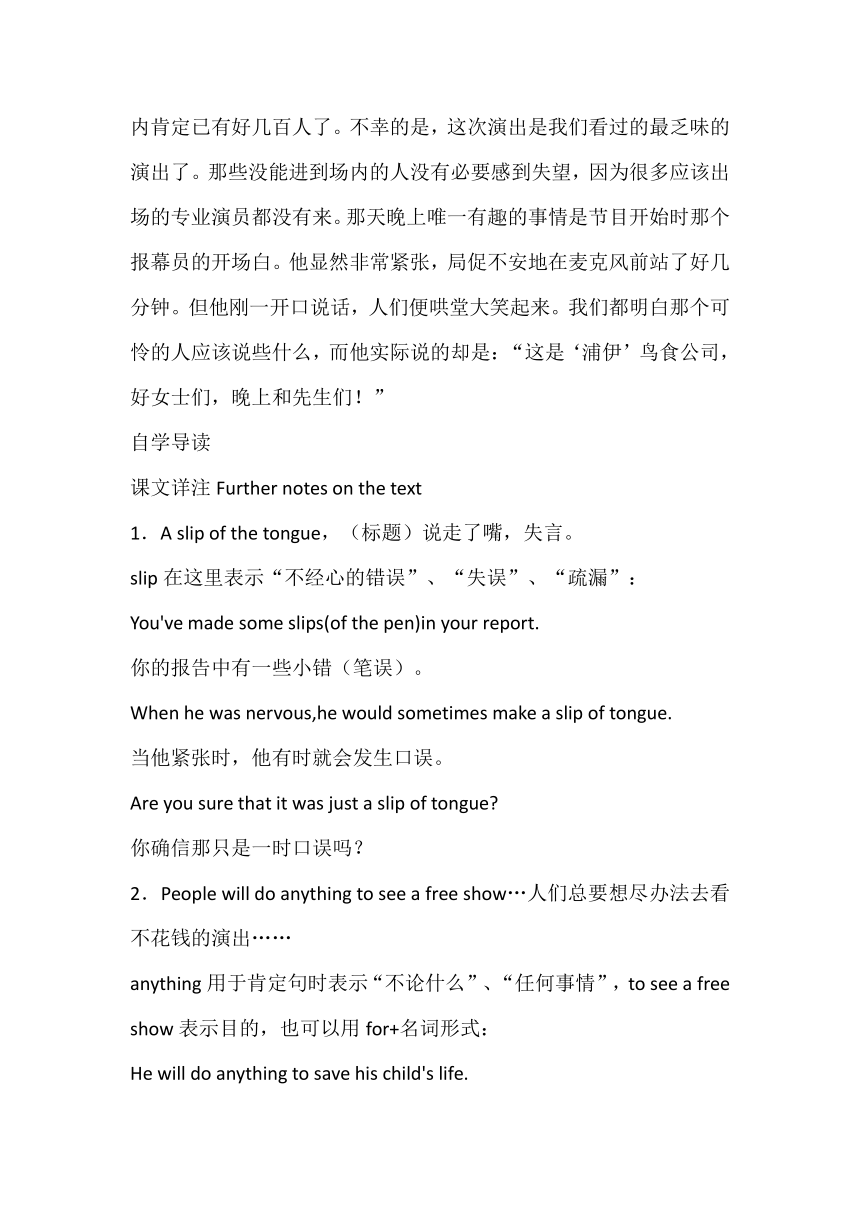 内肯定已有好几百人了。不幸的是，这次演出是我们看过的最乏味的演出了。那些没能进到场内的人没有必要感到失望，因为很多应该出场的专业演员都没有来。那天晚上唯一有趣的事情是节目开始时那个报幕员的开场白。他显然非常紧张，局促不安地在麦克风前站了好几分钟。但他刚一开口说话，人们便哄堂大笑起来。我们都明白那个可怜的人应该说些什么，而他实际说的却是：“这是‘浦伊’鸟食公司，好女士们，晚上和先生们！”

自学导读

课文详注 Further notes on the text

1．A slip of the tongue，（标题）说走了嘴，失言。

slip 在这里表示“不经心的错误”、“失误”、“疏漏”：

You've made some slips(of the pen)in your report.

你的报告中有一些小错（笔误）。

When he was nervous,he would sometimes make a slip of tongue.

当他紧张时，他有时就会发生口误。

Are you sure that it was just a slip of tongue?

你确信那只是一时口误吗？

2．People will do anything to see a free show…人们总要想尽办法去看不花钱的演出……

anything 用于肯定句时表示“不论什么”、“任何事情”，to see a free show 表示目的，也可以用 for+名词形式：

He will do anything to save his child's life.